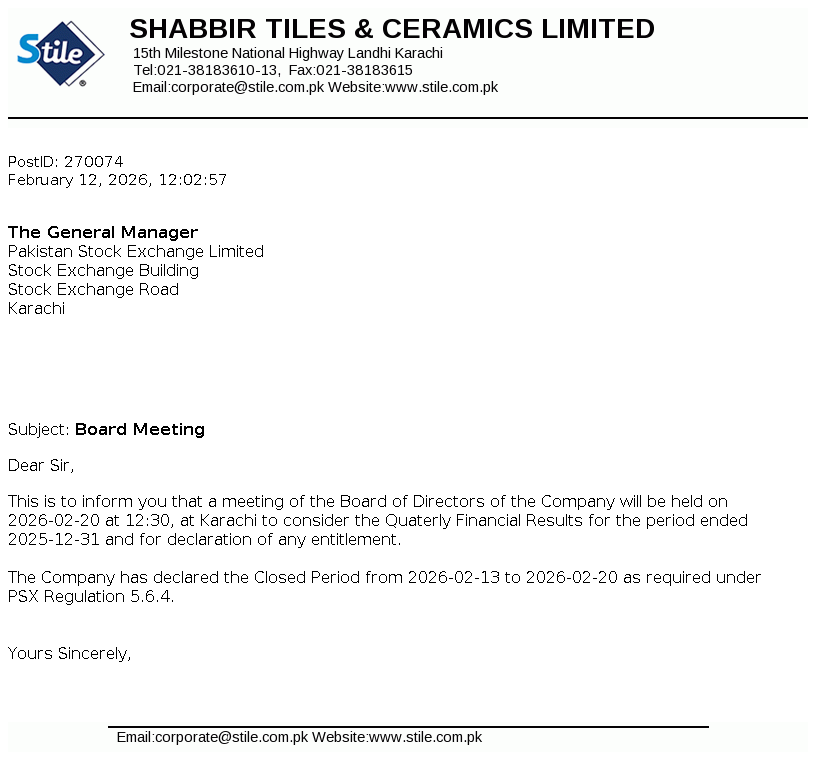 Stile®

SHABBIR TILES & CERAMICS LIMITED
15th Milestone National Highway Landhi Karachi
Tel:021-38183610-13, Fax:021-38183615
Email:corporate@stile.com.pk Website:www.stile.com.pk

PostID: 270074
February 12, 2026, 12:02:57

The General Manager
Pakistan Stock Exchange Limited
Stock Exchange Building
Stock Exchange Road
Karachi

Subject: Board Meeting

Dear Sir,

This is to inform you that a meeting of the Board of Directors of the Company will be held on 2026-02-20 at 12:30, at Karachi to consider the Quaterly Financial Results for the period ended 2025-12-31 and for declaration of any entitlement.

The Company has declared the Closed Period from 2026-02-13 to 2026-02-20 as required under PSX Regulation 5.6.4.

Yours Sincerely,

Email:corporate@stile.com.pk Website:www.stile.com.pk